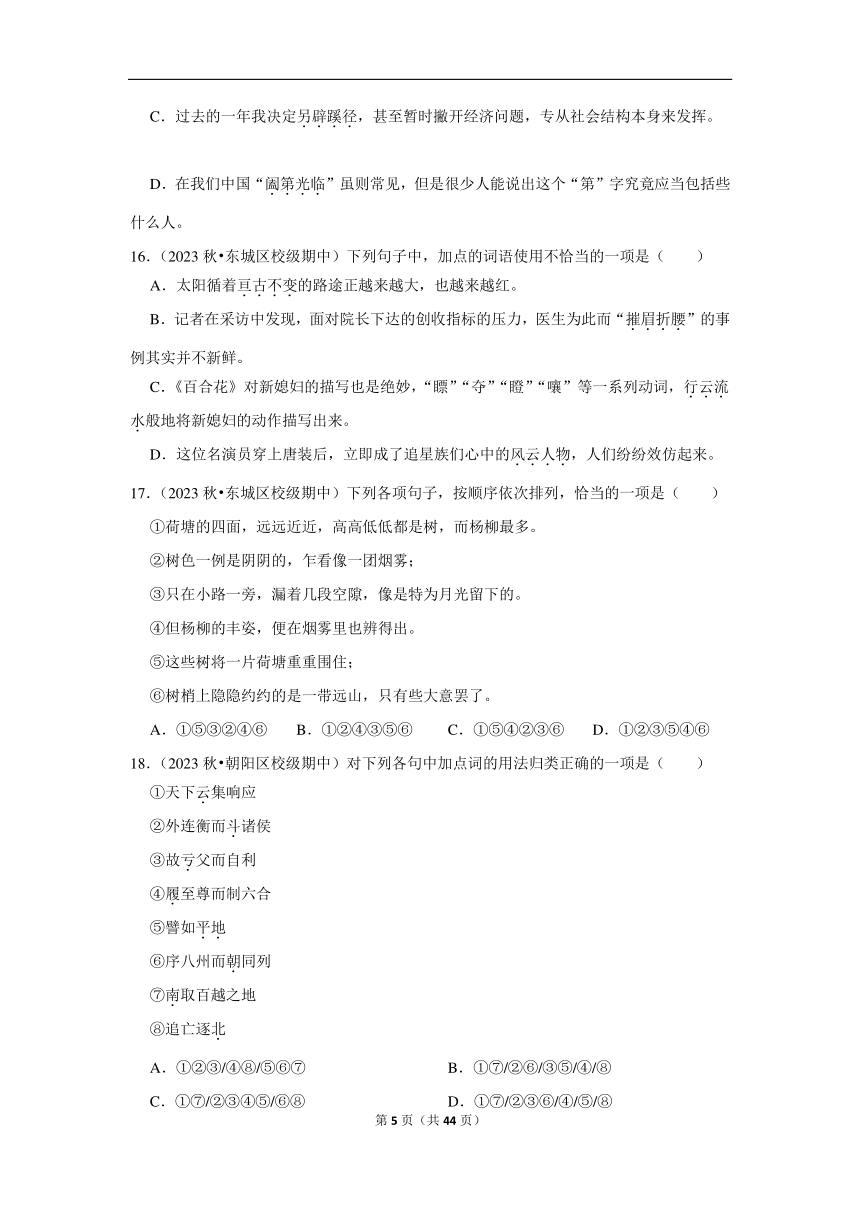 C．过去的一年我决定另辟蹊径，甚至暂时撇开经济问题，专从社会结构本身来发挥。

D．在我们中国“阖第光临”虽则常见，但是很少人能说出这个“第”字究竟应当包括些什么人。

16．（2023 秋•东城区校级期中）下列句子中，加点的词语使用不恰当的一项是（　　）

A．太阳循着亘古不变的路途正越来越大，也越来越红。

B．记者在采访中发现，面对院长下达的创收指标的压力，医生为此而“摧眉折腰”的事例其实并不新鲜。

C．《百合花》对新媳妇的描写也是绝妙，“瞟”“夺”“瞪”“嚷”等一系列动词，行云流水般地将新媳妇的动作描写出来。

D．这位名演员穿上唐装后，立即成了追星族们心中的风云人物，人们纷纷效仿起来。

17．（2023 秋•东城区校级期中）下列各项句子，按顺序依次排列，恰当的一项是（　　）

①荷塘的四面，远远近近，高高低低都是树，而杨柳最多。

②树色一例是阴阴的，乍看像一团烟雾；

③只在小路一旁，漏着几段空隙，像是特为月光留下的。

④但杨柳的丰姿，便在烟雾里也辨得出。

⑤这些树将一片荷塘重重围住；

⑥树梢上隐隐约约的是一带远山，只有些大意罢了。

A．①⑤③②④⑥　　B．①②④③⑤⑥　　C．①⑤④②③⑥　　D．①②③⑤④⑥

18．（2023 秋•朝阳区校级期中）对下列各句中加点词的用法归类正确的一项是（　　）

①天下云集响应

②外连衡而斗诸侯

③故亏父而自利

④履至尊而制六合

⑤譬如平地

⑥序八州而朝同列

⑦南取百越之地

⑧追亡逐北

A．①②③/④⑧/⑤⑥⑦

B．①⑦/②⑥/③⑤/④/⑧

C．①⑦/②③④⑤/⑥⑧

D．①⑦/②③⑥/④/⑤/⑧

第 5 页（共 44 页）